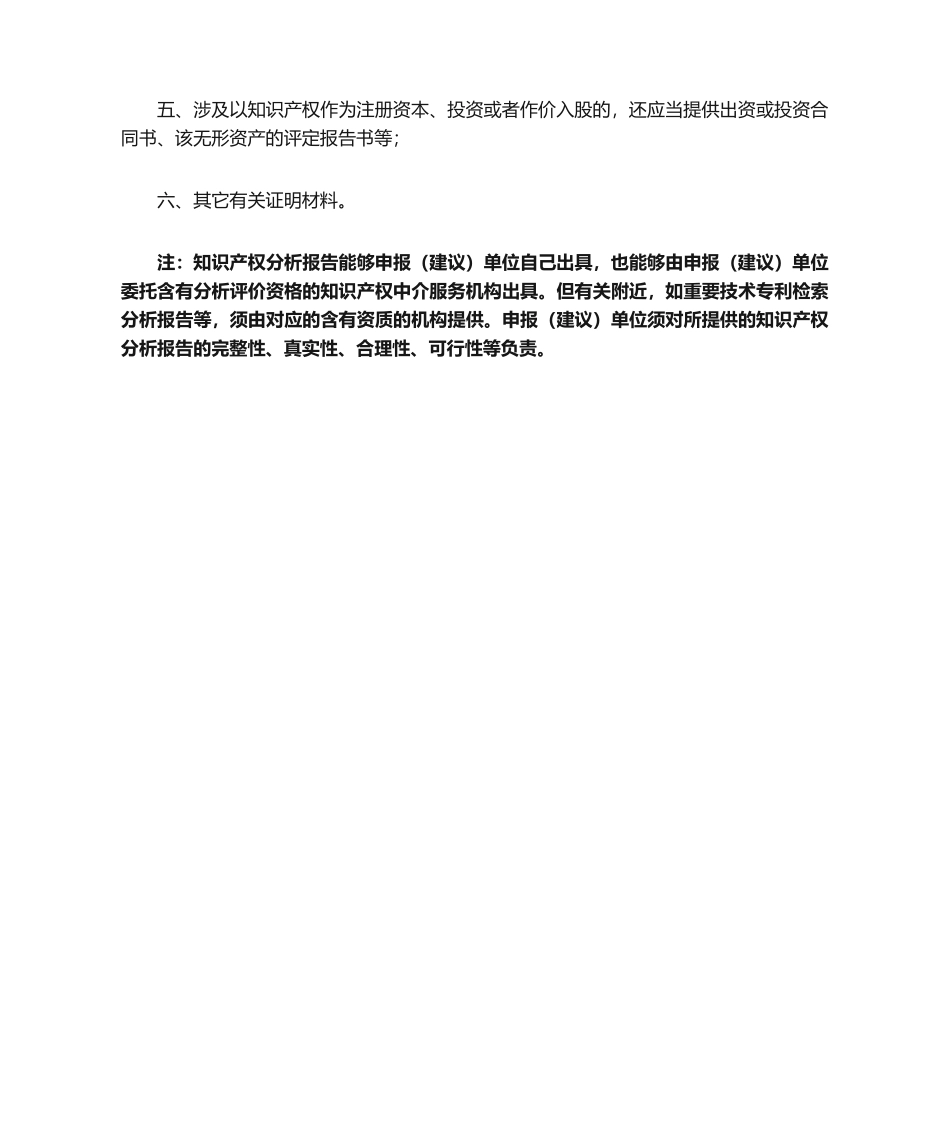 五、涉及以知识产权作为注册资本、投资或者作价入股的，还应当提供出资或投资合同书、该无形资产的评定报告书等；

六、其它有关证明材料。

注：知识产权分析报告能够申报（建议）单位自己出具，也能够由申报（建议）单位委托含有分析评价资格的知识产权中介服务机构出具。但有关附近，如重要技术专利检索分析报告等，须由对应的含有资质的机构提供。申报（建议）单位须对所提供的知识产权分析报告的完整性、真实性、合理性、可行性等负责。